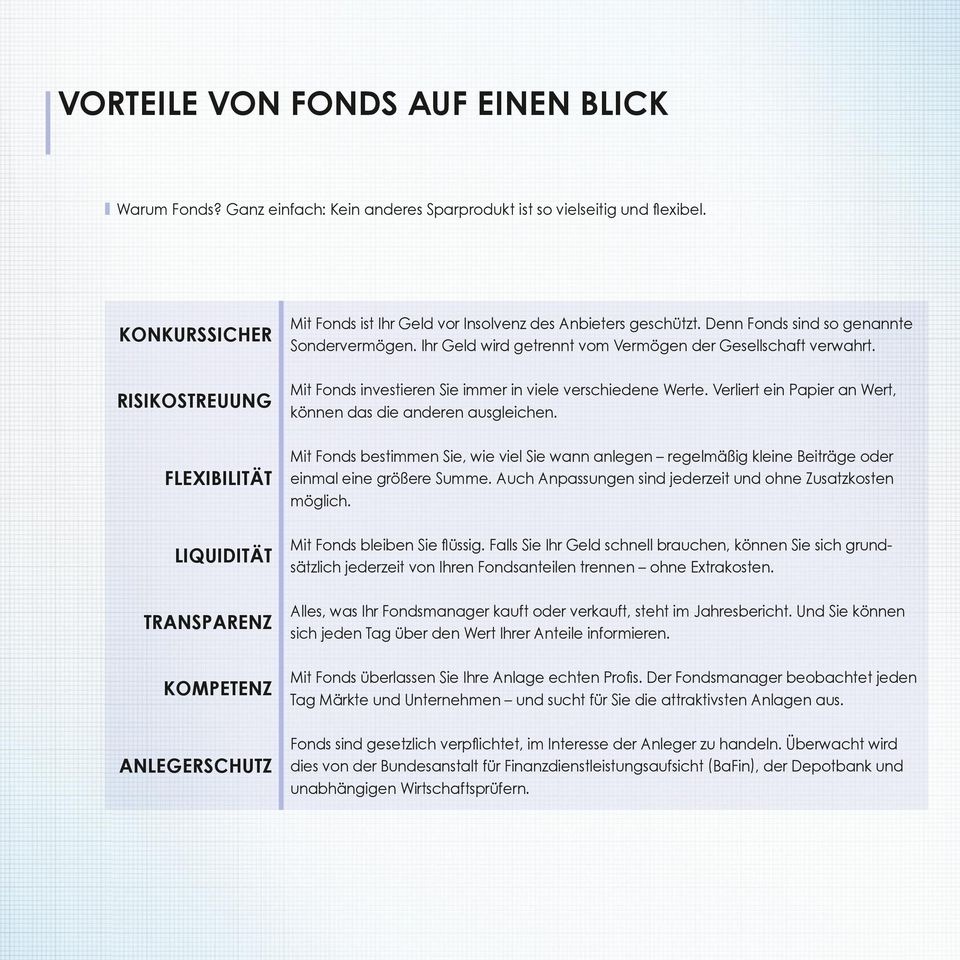 VORTEILE VON FONDS AUF EINEN BLICK

Warum Fonds? Ganz einfach: Kein anderes Sparprodukt ist so vielseitig und flexibel.

| | |
|---|---|
| KONKURSSICHER | Mit Fonds ist Ihr Geld vor Insolvenz des Anbieters geschützt. Denn Fonds sind so genannte Sondervermögen. Ihr Geld wird getrennt vom Vermögen der Gesellschaft verwahrt. |
| RISIKOSTREUUNG | Mit Fonds investieren Sie immer in viele verschiedene Werte. Verliert ein Papier an Wert, können das die anderen ausgleichen. |
| FLEXIBILITÄT | Mit Fonds bestimmen Sie, wie viel Sie wann anlegen – regelmäßig kleine Beiträge oder einmal eine größere Summe. Auch Anpassungen sind jederzeit und ohne Zusatzkosten möglich. |
| LIQUIDITÄT | Mit Fonds bleiben Sie flüssig. Falls Sie Ihr Geld schnell brauchen, können Sie sich grundsätzlich jederzeit von Ihren Fondsanteilen trennen – ohne Extrakosten. |
| TRANSPARENZ | Alles, was Ihr Fondsmanager kauft oder verkauft, steht im Jahresbericht. Und Sie können sich jeden Tag über den Wert Ihrer Anteile informieren. |
| KOMPETENZ | Mit Fonds überlassen Sie Ihre Anlage echten Profis. Der Fondsmanager beobachtet jeden Tag Märkte und Unternehmen – und sucht für Sie die attraktivsten Anlagen aus. |
| ANLEGERSCHUTZ | Fonds sind gesetzlich verpflichtet, im Interesse der Anleger zu handeln. Überwacht wird dies von der Bundesanstalt für Finanzdienstleistungsaufsicht (BaFin), der Depotbank und unabhängigen Wirtschaftsprüfern. |